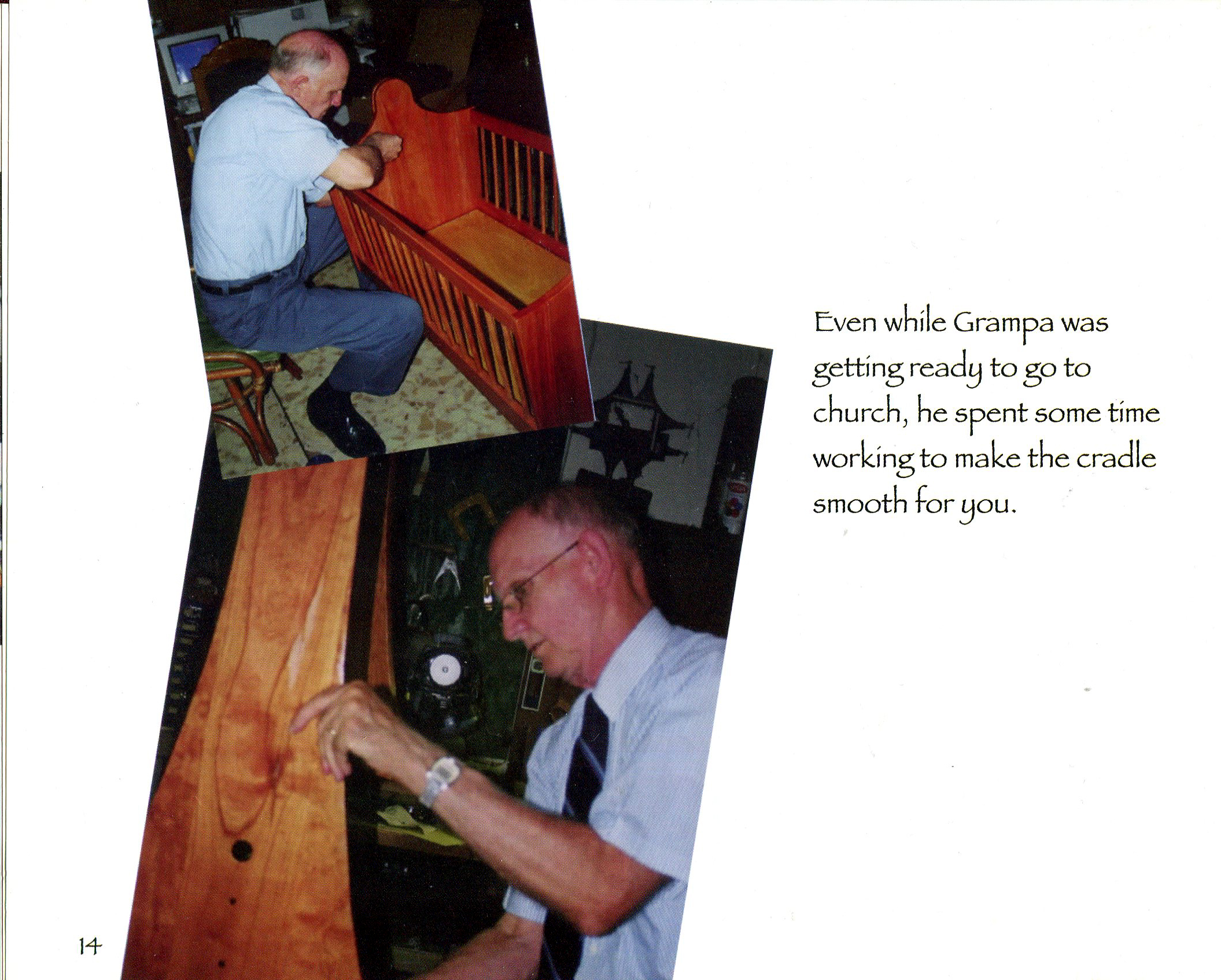 Even while Grampa was getting ready to go to church, he spent some time working to make the cradle smooth for you.

14